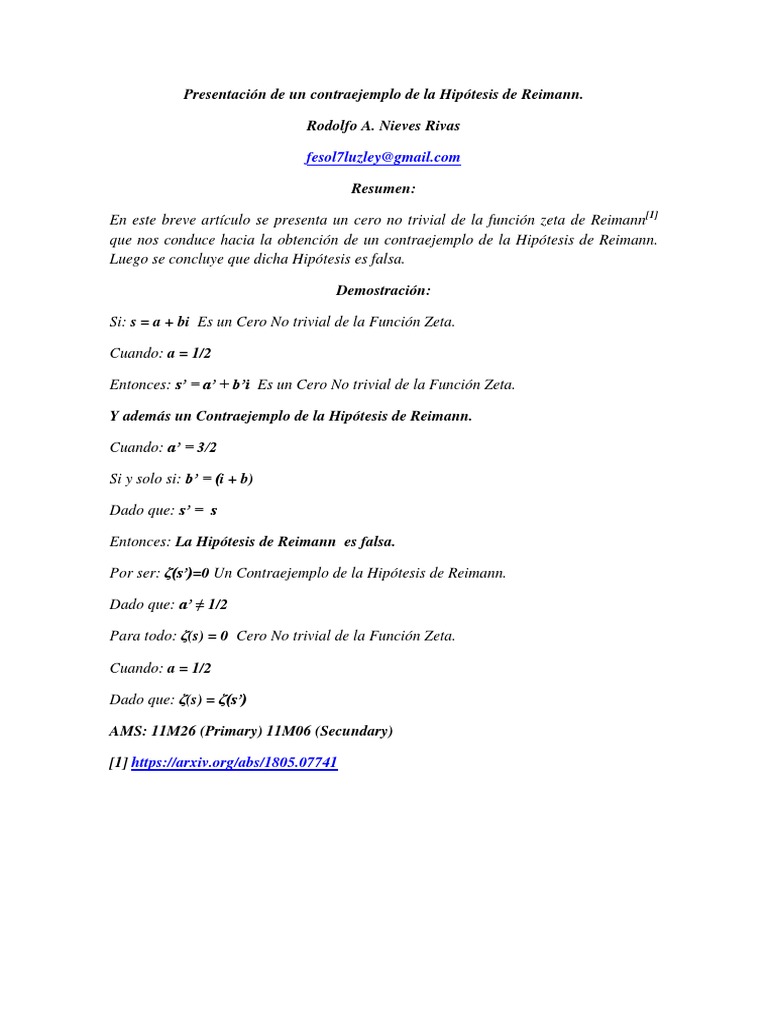 Presentación de un contraejemplo de la Hipótesis de Reimann.

Rodolfo A. Nieves Rivas

fesol7luzley@gmail.com

Resumen:

En este breve artículo se presenta un cero no trivial de la función zeta de Reimann$^{[1]}$ que nos conduce hacia la obtención de un contraejemplo de la Hipótesis de Reimann. Luego se concluye que dicha Hipótesis es falsa.

Demostración:

Si: $s = a + bi$ Es un Cero No trivial de la Función Zeta.

Cuando: $a = 1/2$

Entonces: $s' = a' + b'i$ Es un Cero No trivial de la Función Zeta.

Y además un Contraejemplo de la Hipótesis de Reimann.

Cuando: $a' = 3/2$

Si y solo si: $b' = (i + b)$

Dado que: $s' = s$

Entonces: La Hipótesis de Reimann es falsa.

Por ser: $\zeta(s')=0$ Un Contraejemplo de la Hipótesis de Reimann.

Dado que: $a' \neq 1/2$

Para todo: $\zeta(s) = 0$ Cero No trivial de la Función Zeta.

Cuando: $a = 1/2$

Dado que: $\zeta(s) = \zeta(s')$

AMS: 11M26 (Primary) 11M06 (Secundary)

[1] https://arxiv.org/abs/1805.07741